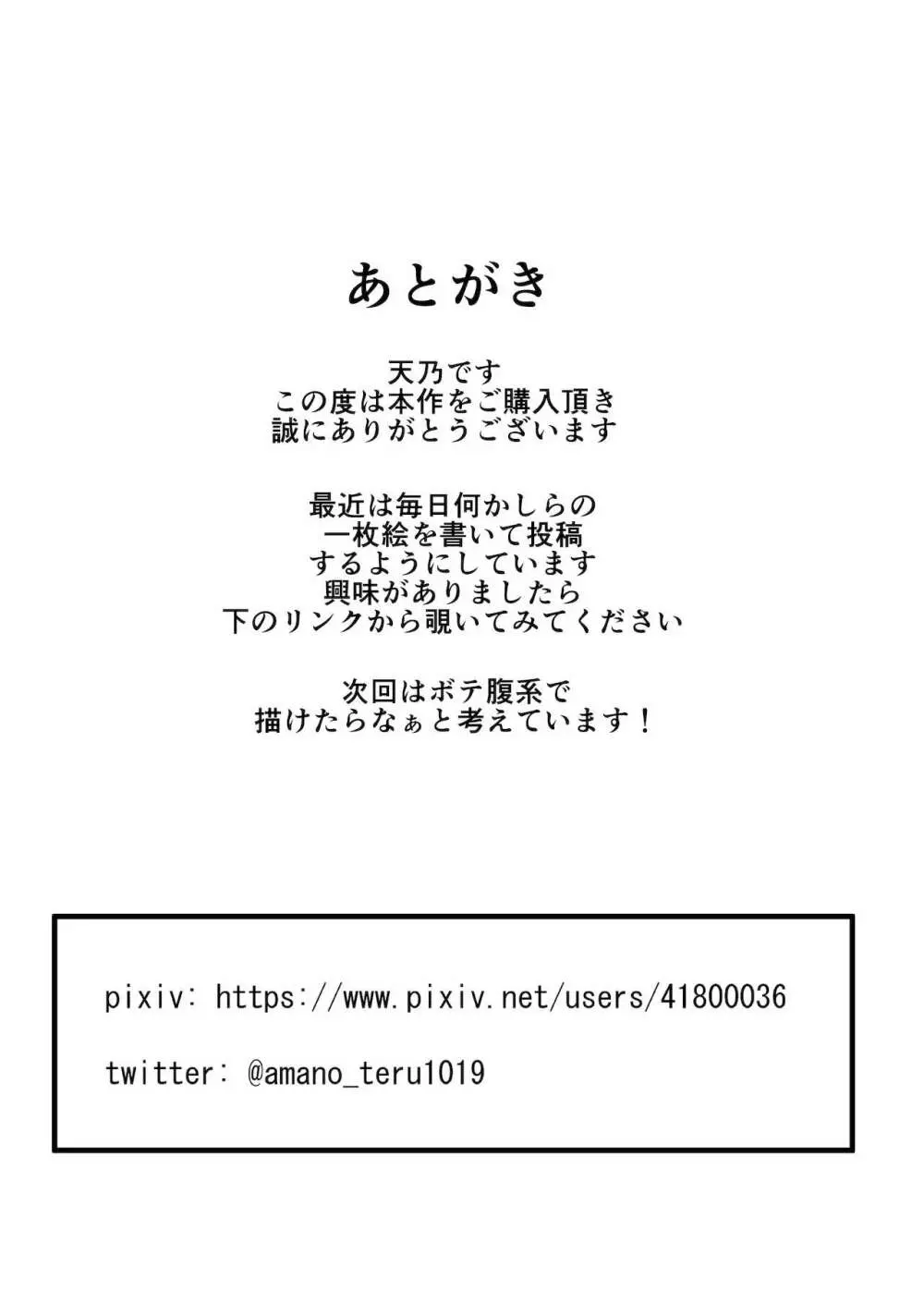 あとがき

天乃です
この度は本作をご購入頂き
誠にありがとうございます

最近は毎日何かしらの
一枚絵を書いて投稿
するようにしています
興味がありましたら
下のリンクから覗いてみてください

次回はボテ腹系で
描けたらなぁと考えています！

pixiv: https://www.pixiv.net/users/41800036

twitter: @amano_teru1019